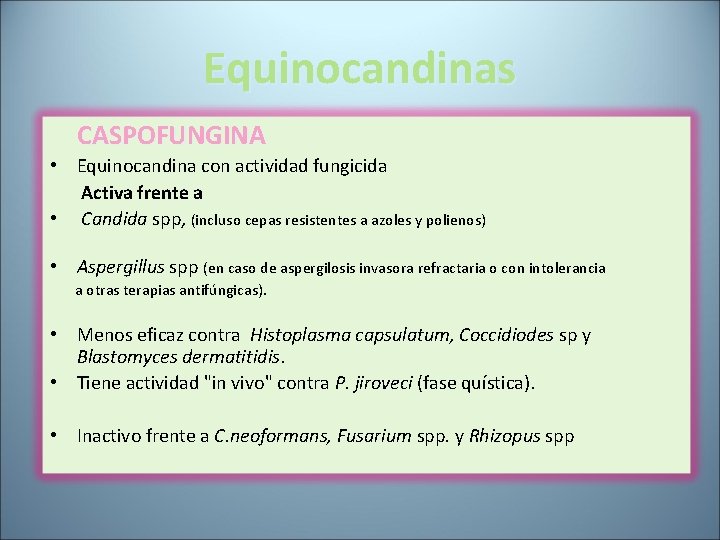 Equinocandinas

CASPOFUNGINA

• Equinocandina con actividad fungicida

Activa frente a

• Candida spp, (incluso cepas resistentes a azoles y polienos)

• Aspergillus spp (en caso de aspergilosis invasora refractaria o con intolerancia a otras terapias antifúngicas).

• Menos eficaz contra Histoplasma capsulatum, Coccidiodes sp y Blastomyces dermatitidis.

• Tiene actividad "in vivo" contra P. jiroveci (fase quística).

• Inactivo frente a C.neoformans, Fusarium spp. y Rhizopus spp